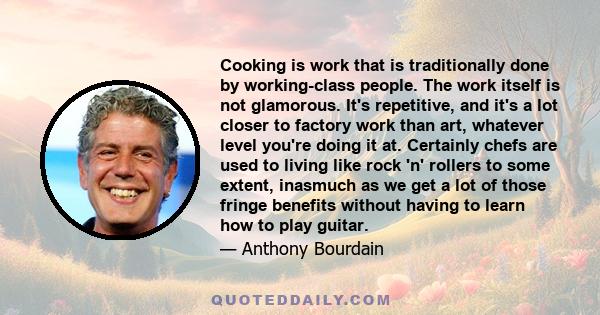 Cooking is work that is traditionally done by working-class people. The work itself is not glamorous. It's repetitive, and it's a lot closer to factory work than art, whatever level you're doing it at. Certainly chefs are used to living like rock 'n' rollers to some extent, inasmuch as we get a lot of those fringe benefits without having to learn how to play guitar.

— Anthony Bourdain

QUOTEDDAILY.COM